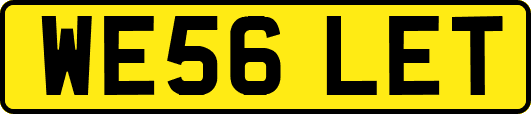 WE56 LET